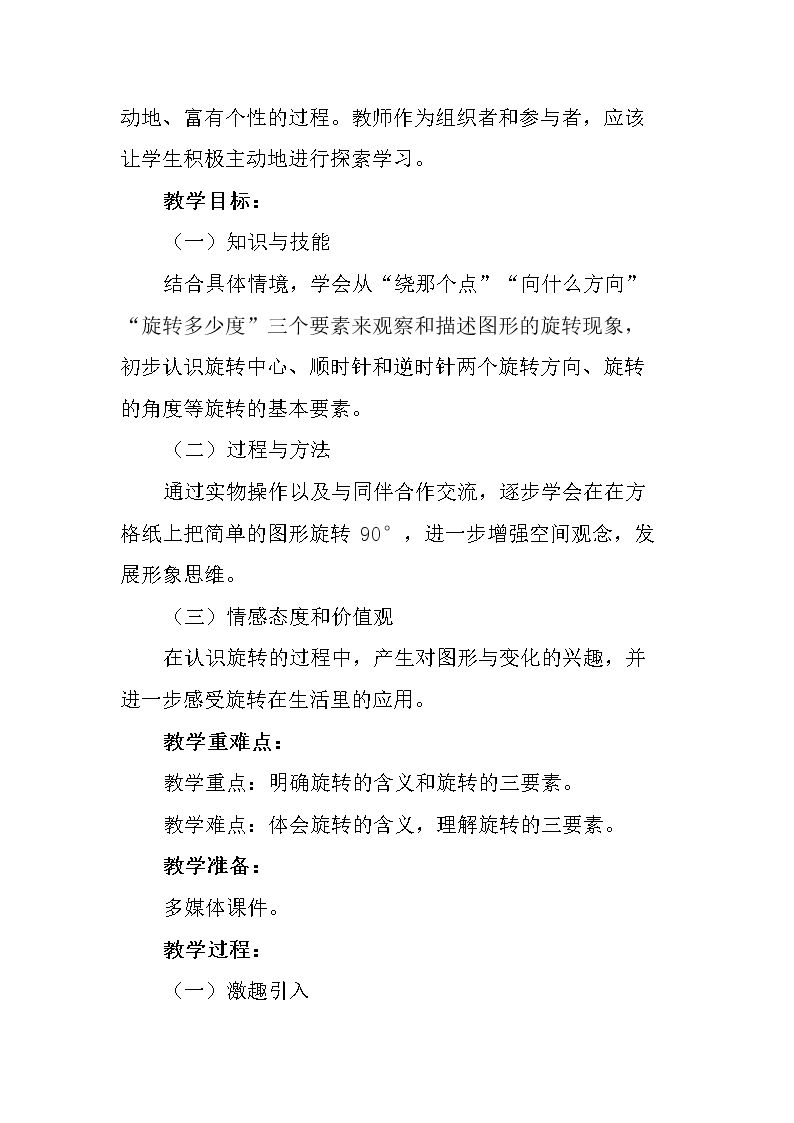 动地、富有个性的过程。教师作为组织者和参与者，应该让学生积极主动地进行探索学习。

教学目标：

（一）知识与技能

结合具体情境，学会从“绕那个点”“向什么方向”“旋转多少度”三个要素来观察和描述图形的旋转现象，初步认识旋转中心、顺时针和逆时针两个旋转方向、旋转的角度等旋转的基本要素。

（二）过程与方法

通过实物操作以及与同伴合作交流，逐步学会在在方格纸上把简单的图形旋转90°，进一步增强空间观念，发展形象思维。

（三）情感态度和价值观

在认识旋转的过程中，产生对图形与变化的兴趣，并进一步感受旋转在生活里的应用。

教学重难点：

教学重点：明确旋转的含义和旋转的三要素。

教学难点：体会旋转的含义，理解旋转的三要素。

教学准备：

多媒体课件。

教学过程：

（一）激趣引入